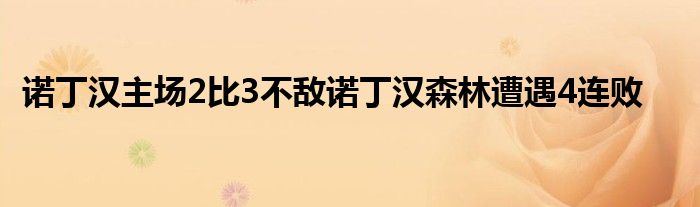 诺丁汉主场2比3不敌诺丁汉森林遭遇4连败